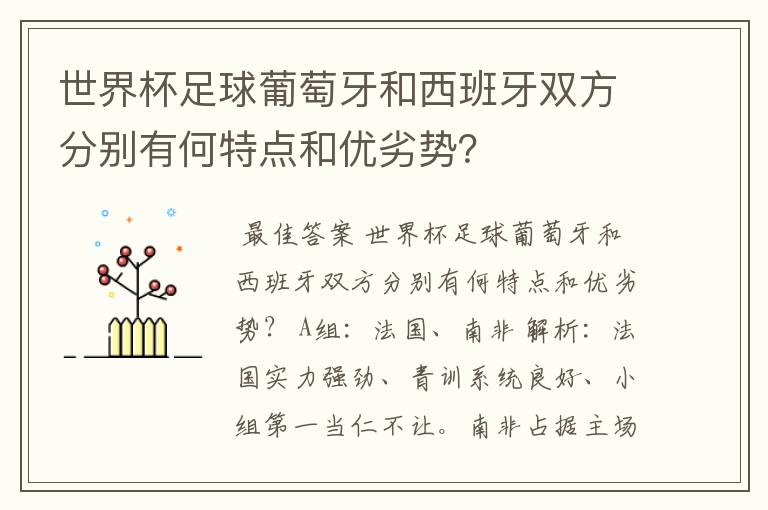 世界杯足球葡萄牙和西班牙双方分别有何特点和优劣势?

最佳答案 世界杯足球葡萄牙和西班牙双方分别有何特点和优劣势? A组: 法国、南非 解析: 法国实力强劲、青训系统良好、小组第一当仁不让。南非占据主场